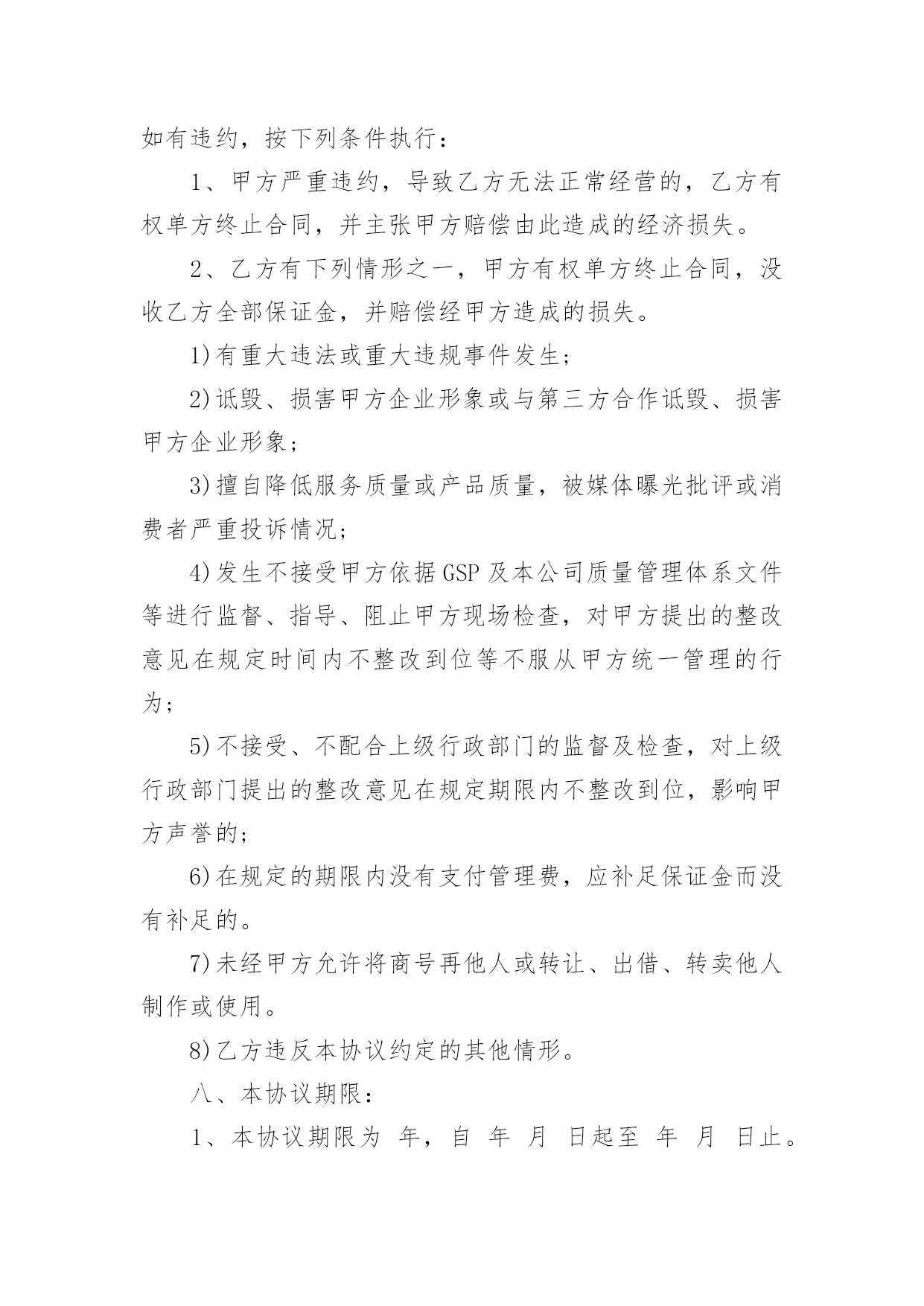 如有违约，按下列条件执行：

1、甲方严重违约，导致乙方无法正常经营的，乙方有权单方终止合同，并主张甲方赔偿由此造成的经济损失。

2、乙方有下列情形之一，甲方有权单方终止合同，没收乙方全部保证金，并赔偿经甲方造成的损失。

1)有重大违法或重大违规事件发生；

2)诋毁、损害甲方企业形象或与第三方合作诋毁、损害甲方企业形象；

3)擅自降低服务质量或产品质量，被媒体曝光批评或消费者严重投诉情况；

4)发生不接受甲方依据GSP及本公司质量管理体系文件等进行监督、指导、阻止甲方现场检查，对甲方提出的整改意见在规定时间内不整改到位等不服从甲方统一管理的行为；

5)不接受、不配合上级行政部门的监督及检查，对上级行政部门提出的整改意见在规定期限内不整改到位，影响甲方声誉的；

6)在规定的期限内没有支付管理费，应补足保证金而没有补足的。

7)未经甲方允许将商号再他人或转让、出借、转卖他人制作或使用。

8)乙方违反本协议约定的其他情形。

八、本协议期限：

1、本协议期限为 年，自 年 月 日起至 年 月 日止。